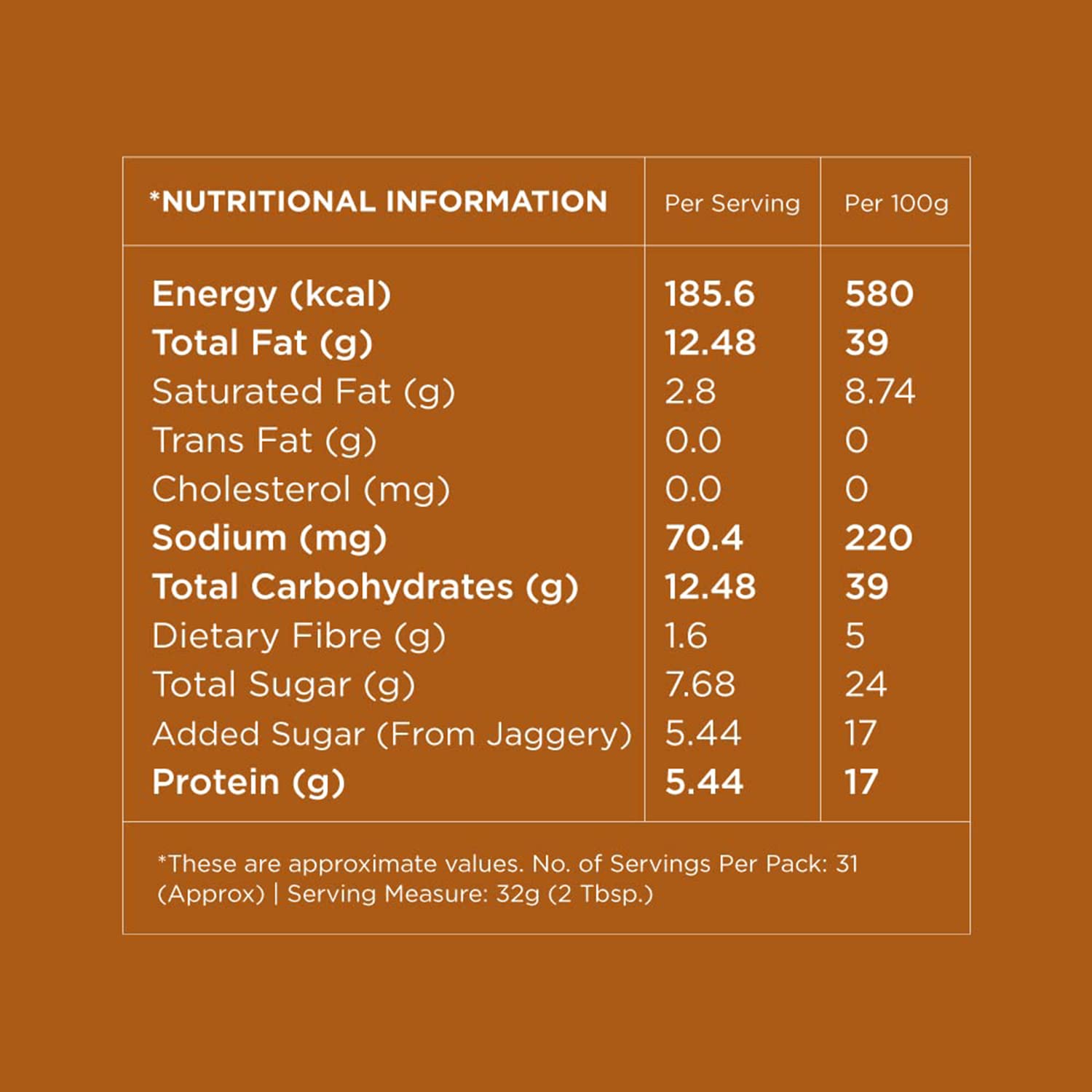 | *NUTRITIONAL INFORMATION | Per Serving | Per 100g |
|---|---|---|
| Energy (kcal) | 185.6 | 580 |
| Total Fat (g) | 12.48 | 39 |
| Saturated Fat (g) | 2.8 | 8.74 |
| Trans Fat (g) | 0.0 | 0 |
| Cholesterol (mg) | 0.0 | 0 |
| Sodium (mg) | 70.4 | 220 |
| Total Carbohydrates (g) | 12.48 | 39 |
| Dietary Fibre (g) | 1.6 | 5 |
| Total Sugar (g) | 7.68 | 24 |
| Added Sugar (From Jaggery) | 5.44 | 17 |
| Protein (g) | 5.44 | 17 |

*These are approximate values. No. of Servings Per Pack: 31 (Approx) | Serving Measure: 32g (2 Tbsp.)